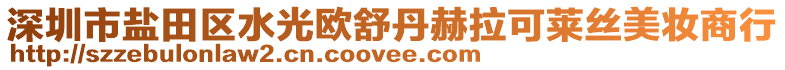 深圳市盐田区水光欧舒丹赫拉可莱丝美妆商行
http://szzebulonlaw2.cn.coovee.com